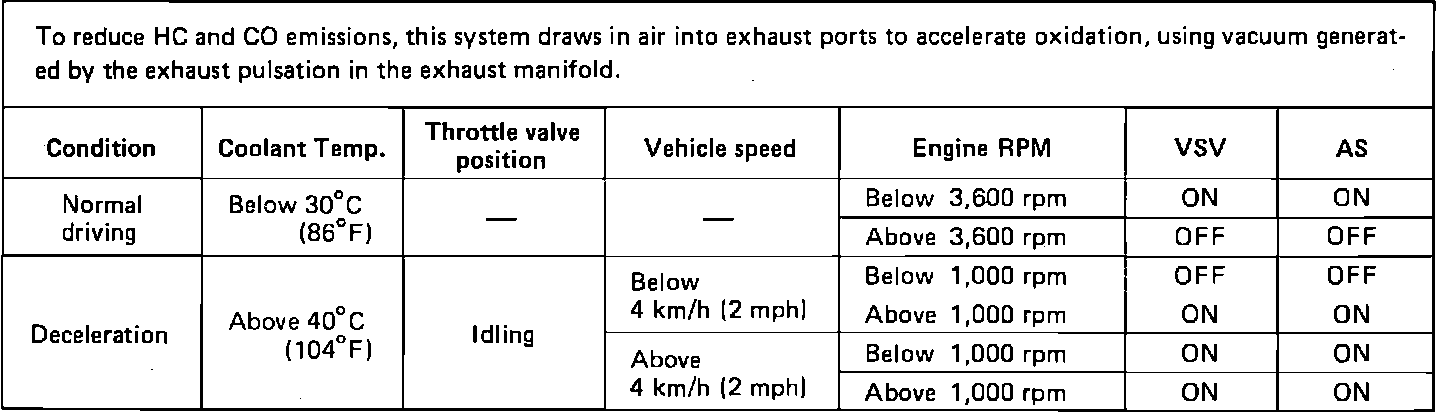 To reduce HC and CO emissions, this system draws in air into exhaust ports to accelerate oxidation, using vacuum generated by the exhaust pulsation in the exhaust manifold.

| Condition | Coolant Temp. | Throttle valve position | Vehicle speed | Engine RPM | VSV | AS |
|---|---|---|---|---|---|---|
| Normal driving | Below 30°C (86°F) | — | — | Below 3,600 rpm | ON | ON |
| | | | | Above 3,600 rpm | OFF | OFF |
| Deceleration | Above 40°C (104°F) | Idling | Below 4 km/h (2 mph) | Below 1,000 rpm | OFF | OFF |
| | | | | Above 1,000 rpm | ON | ON |
| | | | Above 4 km/h (2 mph) | Below 1,000 rpm | ON | ON |
| | | | | Above 1,000 rpm | ON | ON |